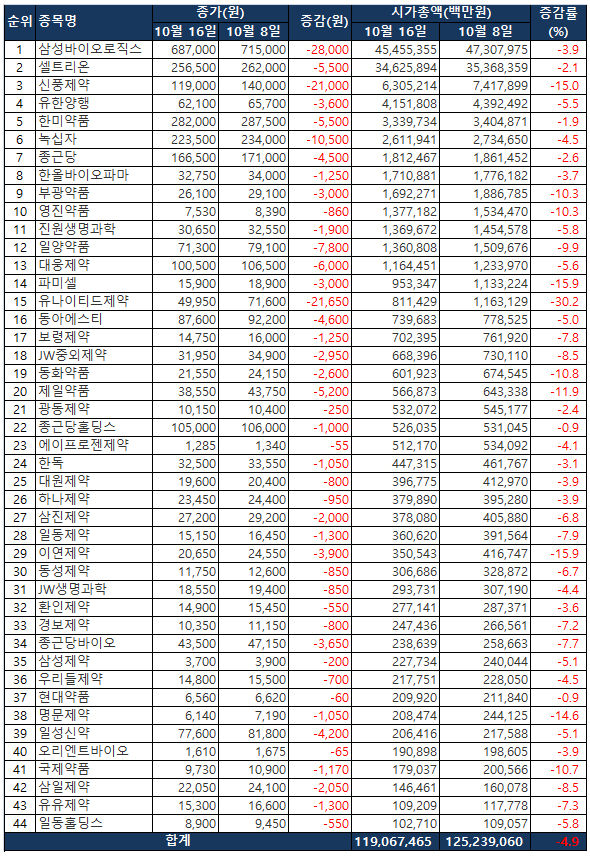 | 순위 | 종목명 | 종가(원) 10월 16일 | 종가(원) 10월 8일 | 증감(원) | 시가총액(백만원) 10월 16일 | 시가총액(백만원) 10월 8일 | 증감률 (%) |
|---|---|---|---|---|---|---|---|
| 1 | 삼성바이오로직스 | 687,000 | 715,000 | -28,000 | 45,455,355 | 47,307,975 | -3.9 |
| 2 | 셀트리온 | 256,500 | 262,000 | -5,500 | 34,625,894 | 35,368,359 | -2.1 |
| 3 | 신풍제약 | 119,000 | 140,000 | -21,000 | 6,305,214 | 7,417,899 | -15.0 |
| 4 | 유한양행 | 62,100 | 65,700 | -3,600 | 4,151,808 | 4,392,492 | -5.5 |
| 5 | 한미약품 | 282,000 | 287,500 | -5,500 | 3,339,734 | 3,404,871 | -1.9 |
| 6 | 녹십자 | 223,500 | 234,000 | -10,500 | 2,611,941 | 2,734,650 | -4.5 |
| 7 | 종근당 | 166,500 | 171,000 | -4,500 | 1,812,467 | 1,861,452 | -2.6 |
| 8 | 한올바이오파마 | 32,750 | 34,000 | -1,250 | 1,710,881 | 1,776,182 | -3.7 |
| 9 | 부광약품 | 26,100 | 29,100 | -3,000 | 1,692,271 | 1,886,785 | -10.3 |
| 10 | 영진약품 | 7,530 | 8,390 | -860 | 1,377,182 | 1,534,470 | -10.3 |
| 11 | 진원생명과학 | 30,650 | 32,550 | -1,900 | 1,369,672 | 1,454,578 | -5.8 |
| 12 | 일양약품 | 71,300 | 79,100 | -7,800 | 1,360,808 | 1,509,676 | -9.9 |
| 13 | 대웅제약 | 100,500 | 106,500 | -6,000 | 1,164,451 | 1,233,970 | -5.6 |
| 14 | 파미셀 | 15,900 | 18,900 | -3,000 | 953,347 | 1,133,224 | -15.9 |
| 15 | 유나이티드제약 | 49,950 | 71,600 | -21,650 | 811,429 | 1,163,129 | -30.2 |
| 16 | 동아에스티 | 87,600 | 92,200 | -4,600 | 739,683 | 778,525 | -5.0 |
| 17 | 보령제약 | 14,750 | 16,000 | -1,250 | 702,395 | 761,920 | -7.8 |
| 18 | JW중외제약 | 31,950 | 34,900 | -2,950 | 668,396 | 730,110 | -8.5 |
| 19 | 동화약품 | 21,550 | 24,150 | -2,600 | 601,923 | 674,545 | -10.8 |
| 20 | 제일약품 | 38,550 | 43,750 | -5,200 | 566,873 | 643,338 | -11.9 |
| 21 | 광동제약 | 10,150 | 10,400 | -250 | 532,072 | 545,177 | -2.4 |
| 22 | 종근당홀딩스 | 105,000 | 106,000 | -1,000 | 526,035 | 531,045 | -0.9 |
| 23 | 에이프로젠제약 | 1,285 | 1,340 | -55 | 512,170 | 534,092 | -4.1 |
| 24 | 한독 | 32,500 | 33,550 | -1,050 | 447,315 | 461,767 | -3.1 |
| 25 | 대원제약 | 19,600 | 20,400 | -800 | 396,775 | 412,970 | -3.9 |
| 26 | 하나제약 | 23,450 | 24,400 | -950 | 379,890 | 395,280 | -3.9 |
| 27 | 삼진제약 | 27,200 | 29,200 | -2,000 | 378,080 | 405,880 | -6.8 |
| 28 | 일동제약 | 15,150 | 16,450 | -1,300 | 360,620 | 391,564 | -7.9 |
| 29 | 이연제약 | 20,650 | 24,550 | -3,900 | 350,543 | 416,747 | -15.9 |
| 30 | 동성제약 | 11,750 | 12,600 | -850 | 306,686 | 328,872 | -6.7 |
| 31 | JW생명과학 | 18,550 | 19,400 | -850 | 293,731 | 307,190 | -4.4 |
| 32 | 환인제약 | 14,900 | 15,450 | -550 | 277,141 | 287,371 | -3.6 |
| 33 | 경보제약 | 10,350 | 11,150 | -800 | 247,436 | 266,561 | -7.2 |
| 34 | 종근당바이오 | 43,500 | 47,150 | -3,650 | 238,639 | 258,663 | -7.7 |
| 35 | 삼성제약 | 3,700 | 3,900 | -200 | 227,734 | 240,044 | -5.1 |
| 36 | 우리들제약 | 14,800 | 15,500 | -700 | 217,751 | 228,050 | -4.5 |
| 37 | 현대약품 | 6,560 | 6,620 | -60 | 209,920 | 211,840 | -0.9 |
| 38 | 명문제약 | 6,140 | 7,190 | -1,050 | 208,474 | 244,125 | -14.6 |
| 39 | 일성신약 | 77,600 | 81,800 | -4,200 | 206,416 | 217,588 | -5.1 |
| 40 | 오리엔트바이오 | 1,610 | 1,675 | -65 | 190,898 | 198,605 | -3.9 |
| 41 | 국제약품 | 9,730 | 10,900 | -1,170 | 179,037 | 200,566 | -10.7 |
| 42 | 삼일제약 | 22,050 | 24,100 | -2,050 | 146,461 | 160,078 | -8.5 |
| 43 | 유유제약 | 15,300 | 16,600 | -1,300 | 109,209 | 117,778 | -7.3 |
| 44 | 일동홀딩스 | 8,900 | 9,450 | -550 | 102,710 | 109,057 | -5.8 |
| 합계 | | | | | 119,067,465 | 125,239,060 | -4.9 |